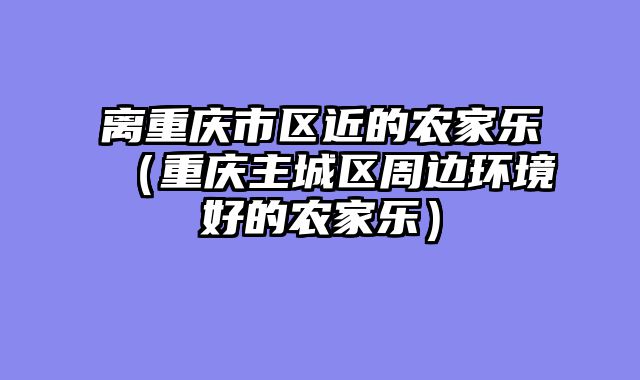 离重庆市区近的农家乐（重庆主城区周边环境好的农家乐）